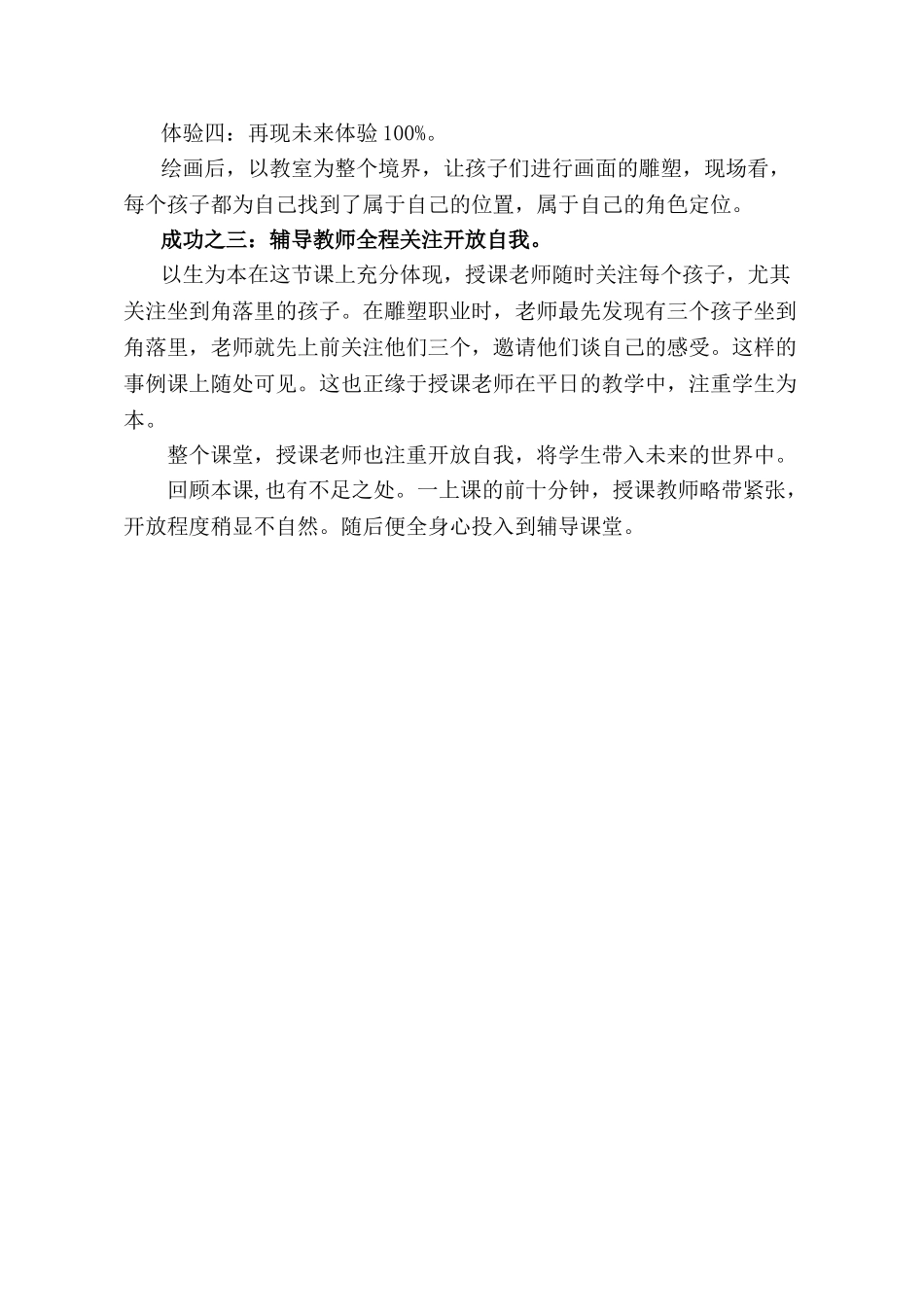 体验四：再现未来体验100%。

绘画后，以教室为整个境界，让孩子们进行画面的雕塑，现场看，每个孩子都为自己找到了属于自己的位置，属于自己的角色定位。

成功之三：辅导教师全程关注开放自我。

以生为本在这节课上充分体现，授课老师随时关注每个孩子，尤其关注坐到角落里的孩子。在雕塑职业时，老师最先发现有三个孩子坐到角落里，老师就先上前关注他们三个，邀请他们谈自己的感受。这样的事例课上随处可见。这也正缘于授课老师在平日的教学中，注重学生为本。

整个课堂，授课老师也注重开放自我，将学生带入未来的世界中。

回顾本课，也有不足之处。一上课的前十分钟，授课教师略带紧张，开放程度稍显不自然。随后便全身心投入到辅导课堂。